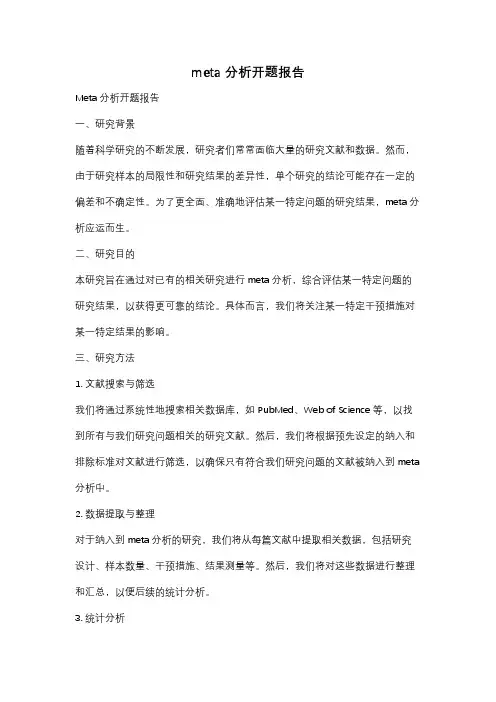 meta 分析开题报告

Meta 分析开题报告

一、研究背景

随着科学研究的不断发展，研究者们常常面临大量的研究文献和数据。然而，由于研究样本的局限性和研究结果的差异性，单个研究的结论可能存在一定的偏差和不确定性。为了更全面、准确地评估某一特定问题的研究结果，meta 分析应运而生。

二、研究目的

本研究旨在通过对已有的相关研究进行 meta 分析，综合评估某一特定问题的研究结果，以获得更可靠的结论。具体而言，我们将关注某一特定干预措施对某一特定结果的影响。

三、研究方法

1. 文献搜索与筛选

我们将通过系统性地搜索相关数据库，如 PubMed、Web of Science 等，以找到所有与我们研究问题相关的研究文献。然后，我们将根据预先设定的纳入和排除标准对文献进行筛选，以确保只有符合我们研究问题的文献被纳入到 meta 分析中。

2. 数据提取与整理

对于纳入到 meta 分析的研究，我们将从每篇文献中提取相关数据，包括研究设计、样本数量、干预措施、结果测量等。然后，我们将对这些数据进行整理和汇总，以便后续的统计分析。

3. 统计分析